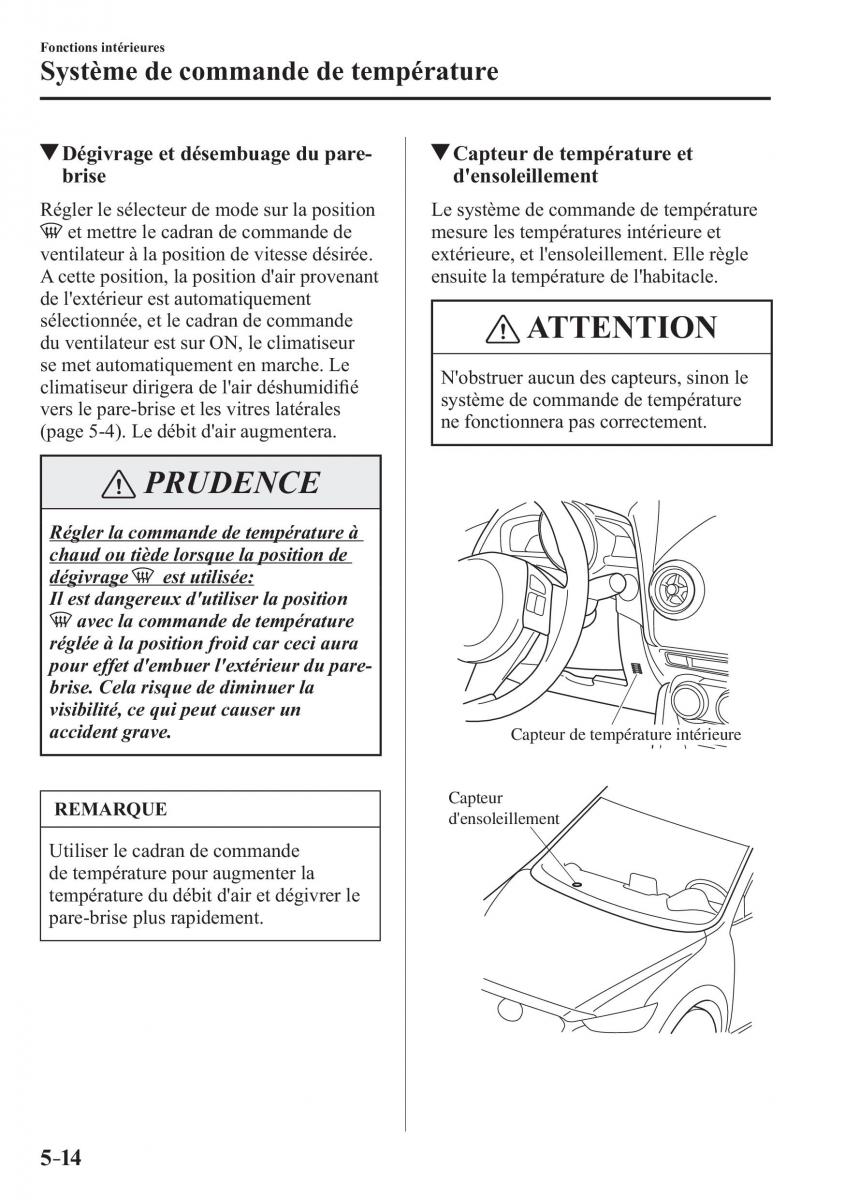 Fonctions intérieures
Système de commande de température

▼Dégivrage et désembuage du pare-brise

Régler le sélecteur de mode sur la position  et mettre le cadran de commande de ventilateur à la position de vitesse désirée. A cette position, la position d'air provenant de l'extérieur est automatiquement sélectionnée, et le cadran de commande du ventilateur est sur ON, le climatiseur se met automatiquement en marche. Le climatiseur dirigera de l'air déshumidifié vers le pare-brise et les vitres latérales (page 5-4). Le débit d'air augmentera.

PRUDENCE

Régler la commande de température à chaud ou tiède lorsque la position de dégivrage  est utilisée:
Il est dangereux d'utiliser la position  avec la commande de température réglée à la position froid car ceci aura pour effet d'embuer l'extérieur du pare-brise. Cela risque de diminuer la visibilité, ce qui peut causer un accident grave.

REMARQUE

Utiliser le cadran de commande de température pour augmenter la température du débit d'air et dégivrer le pare-brise plus rapidement.

▼Capteur de température et d'ensoleillement

Le système de commande de température mesure les températures intérieure et extérieure, et l'ensoleillement. Elle règle ensuite la température de l'habitacle.

ATTENTION

N'obstruer aucun des capteurs, sinon le système de commande de température ne fonctionnera pas correctement.

Capteur de température intérieure

Capteur d'ensoleillement

5-14